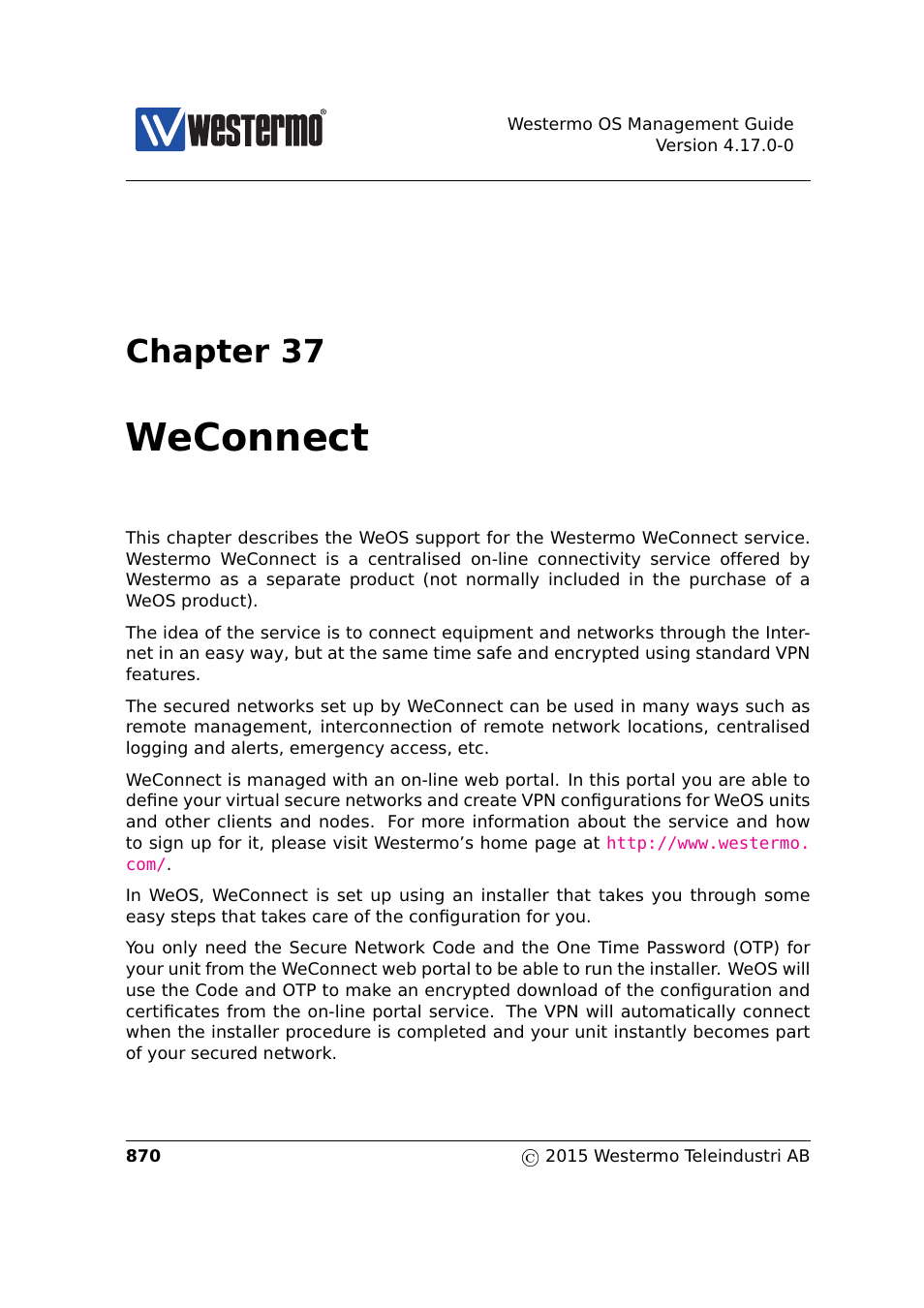 westermo®

Westermo OS Management Guide
Version 4.17.0-0

Chapter 37

WeConnect

This chapter describes the WeOS support for the Westermo WeConnect service. Westermo WeConnect is a centralised on-line connectivity service offered by Westermo as a separate product (not normally included in the purchase of a WeOS product).

The idea of the service is to connect equipment and networks through the Internet in an easy way, but at the same time safe and encrypted using standard VPN features.

The secured networks set up by WeConnect can be used in many ways such as remote management, interconnection of remote network locations, centralised logging and alerts, emergency access, etc.

WeConnect is managed with an on-line web portal. In this portal you are able to define your virtual secure networks and create VPN configurations for WeOS units and other clients and nodes. For more information about the service and how to sign up for it, please visit Westermo's home page at http://www.westermo.com/.

In WeOS, WeConnect is set up using an installer that takes you through some easy steps that takes care of the configuration for you.

You only need the Secure Network Code and the One Time Password (OTP) for your unit from the WeConnect web portal to be able to run the installer. WeOS will use the Code and OTP to make an encrypted download of the configuration and certificates from the on-line portal service. The VPN will automatically connect when the installer procedure is completed and your unit instantly becomes part of your secured network.

870

© 2015 Westermo Teleindustri AB